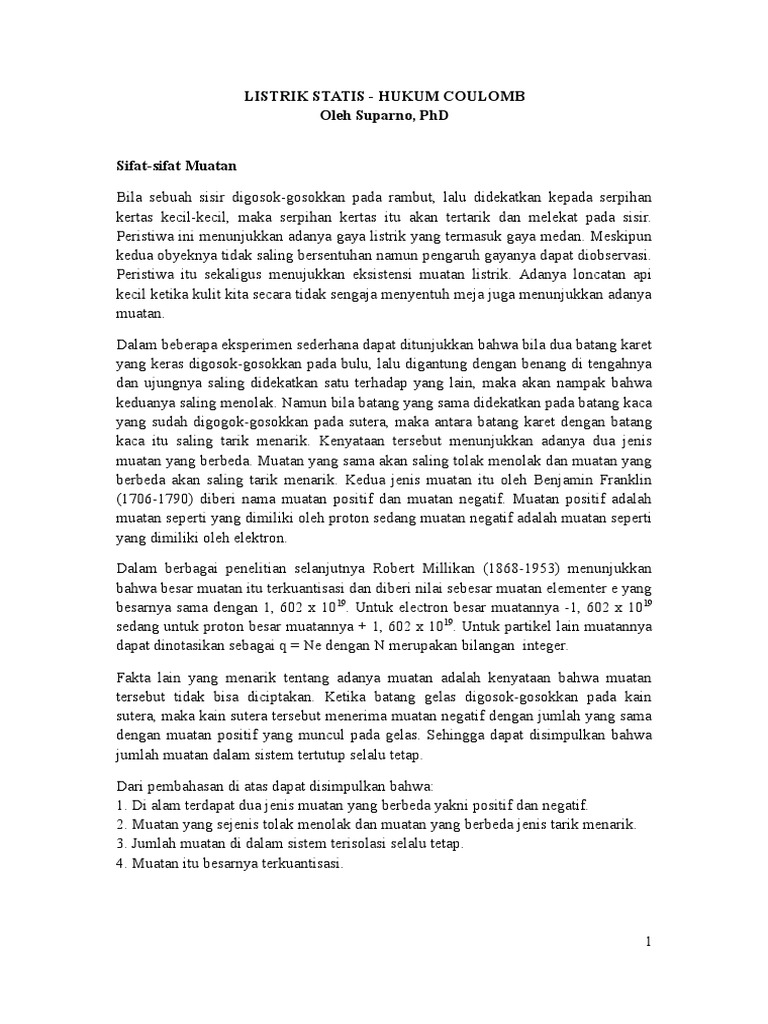 LISTRIK STATIS - HUKUM COULOMB
Oleh Suparno, PhD

Sifat-sifat Muatan

Bila sebuah sisir digosok-gosokkan pada rambut, lalu didekatkan kepada serpihan kertas kecil-kecil, maka serpihan kertas itu akan tertarik dan melekat pada sisir. Peristiwa ini menunjukkan adanya gaya listrik yang termasuk gaya medan. Meskipun kedua obyeknya tidak saling bersentuhan namun pengaruh gayanya dapat diobservasi. Peristiwa itu sekaligus menujukkan eksistensi muatan listrik. Adanya loncatan api kecil ketika kulit kita secara tidak sengaja menyentuh meja juga menunjukkan adanya muatan.

Dalam beberapa eksperimen sederhana dapat ditunjukkan bahwa bila dua batang karet yang keras digosok-gosokkan pada bulu, lalu digantung dengan benang di tengahnya dan ujungnya saling didekatkan satu terhadap yang lain, maka akan nampak bahwa keduanya saling menolak. Namun bila batang yang sama didekatkan pada batang kaca yang sudah digogok-gosokkan pada sutera, maka antara batang karet dengan batang kaca itu saling tarik menarik. Kenyataan tersebut menunjukkan adanya dua jenis muatan yang berbeda. Muatan yang sama akan saling tolak menolak dan muatan yang berbeda akan saling tarik menarik. Kedua jenis muatan itu oleh Benjamin Franklin (1706-1790) diberi nama muatan positif dan muatan negatif. Muatan positif adalah muatan seperti yang dimiliki oleh proton sedang muatan negatif adalah muatan seperti yang dimiliki oleh elektron.

Dalam berbagai penelitian selanjutnya Robert Millikan (1868-1953) menunjukkan bahwa besar muatan itu terkuantisasi dan diberi nilai sebesar muatan elementer e yang besarnya sama dengan 1, 602 x $10^{19}$. Untuk electron besar muatannya -1, 602 x $10^{19}$ sedang untuk proton besar muatannya + 1, 602 x $10^{19}$. Untuk partikel lain muatannya dapat dinotasikan sebagai q = Ne dengan N merupakan bilangan integer.

Fakta lain yang menarik tentang adanya muatan adalah kenyataan bahwa muatan tersebut tidak bisa diciptakan. Ketika batang gelas digosok-gosokkan pada kain sutera, maka kain sutera tersebut menerima muatan negatif dengan jumlah yang sama dengan muatan positif yang muncul pada gelas. Sehingga dapat disimpulkan bahwa jumlah muatan dalam sistem tertutup selalu tetap.

Dari pembahasan di atas dapat disimpulkan bahwa:
1. Di alam terdapat dua jenis muatan yang berbeda yakni positif dan negatif.
2. Muatan yang sejenis tolak menolak dan muatan yang berbeda jenis tarik menarik.
3. Jumlah muatan di dalam sistem terisolasi selalu tetap.
4. Muatan itu besarnya terkuantisasi.

1